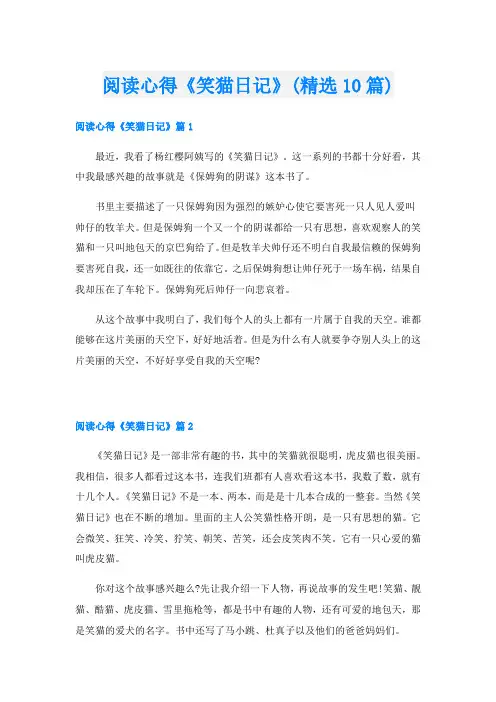 阅读心得《笑猫日记》(精选10篇)

阅读心得《笑猫日记》篇1

最近，我看了杨红樱阿姨写的《笑猫日记》。这一系列的书都十分好看，其中我最感兴趣的故事就是《保姆狗的阴谋》这本书了。

书里主要描述了一只保姆狗因为强烈的嫉妒心使它要害死一只人见人爱叫帅仔的牧羊犬。但是保姆狗一个又一个的阴谋都给一只有思想，喜欢观察人的笑猫和一只叫地包天的京巴狗给了。但是牧羊犬帅仔还不明白自我最信赖的保姆狗要害死自我，还一如既往的依靠它。之后保姆狗想让帅仔死于一场车祸，结果自我却压在了车轮下。保姆狗死后帅仔一向悲哀着。

从这个故事中我明白了，我们每个人的头上都有一片属于自我的天空。谁都能够在这片美丽的天空下，好好地活着。但是为什么有人就要争夺别人头上的这片美丽的天空，不好好享受自我的天空呢?

阅读心得《笑猫日记》篇2

《笑猫日记》是一部非常有趣的书，其中的笑猫就很聪明，虎皮猫也很美丽。我相信，很多人都看过这本书，连我们班都有人喜欢看这本书，我数了数，就有十几个人。《笑猫日记》不是一本、两本，而是是十几本合成的一整套。当然《笑猫日记》也在不断的增加。里面的主人公笑猫性格开朗，是一只有思想的猫。它会微笑、狂笑、冷笑、狞笑、嘲笑、苦笑，还会皮笑肉不笑。它有一只心爱的猫叫虎皮猫。

你对这个故事感兴趣么?先让我介绍一下人物，再说故事的发生吧!笑猫、靓猫、酷猫、虎皮猫、雪里拖枪等，都是书中有趣的人物，还有可爱的地包天，那是笑猫的爱犬的名字。书中还写了马小跳、杜真子以及他们的爸爸妈妈们。